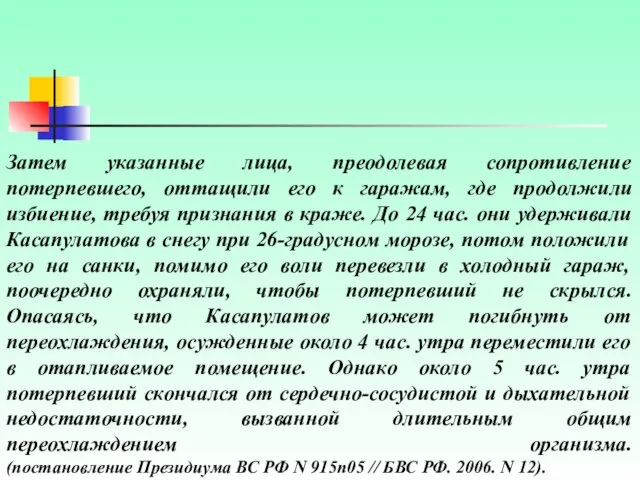 Затем указанные лица, преодолевая сопротивление потерпевшего, оттащили его к гаражам, где продолжили избиение, требуя признания в краже. До 24 час. они удерживали Касапулатова в снегу при 26-градусном морозе, потом положили его на санки, помимо его воли перевезли в холодный гараж, поочередно охраняли, чтобы потерпевший не скрылся. Опасаясь, что Касапулатов может погибнуть от переохлаждения, осужденные около 4 час. утра переместили его в отапливаемое помещение. Однако около 5 час. утра потерпевший скончался от сердечно-сосудистой и дыхательной недостаточности, вызванной длительным общим переохлаждением организма.
(постановление Президиума ВС РФ N 915п05 // БВС РФ. 2006. N 12).